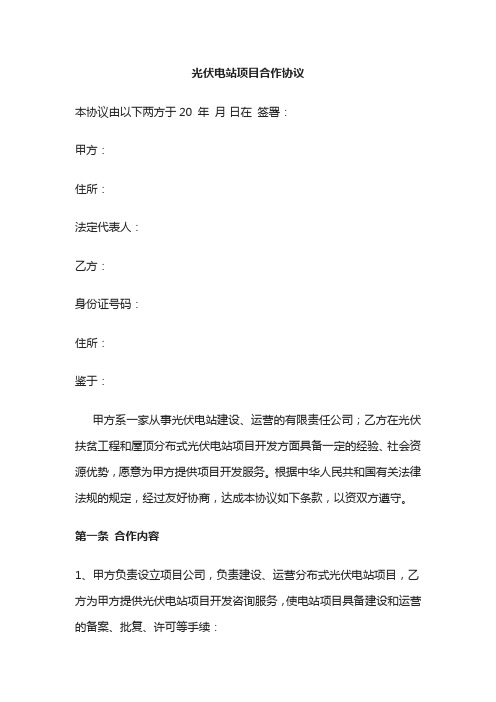 光伏电站项目合作协议

本协议由以下两方于 20 年 月 日在 签署：

甲方：

住所：

法定代表人：

乙方：

身份证号码：

住所：

鉴于：

甲方系一家从事光伏电站建设、运营的有限责任公司；乙方在光伏扶贫工程和屋顶分布式光伏电站项目开发方面具备一定的经验、社会资源优势，愿意为甲方提供项目开发服务。根据中华人民共和国有关法律法规的规定，经过友好协商，达成本协议如下条款，以资双方遵守。

第一条 合作内容

1、甲方负责设立项目公司，负责建设、运营分布式光伏电站项目，乙方为甲方提供光伏电站项目开发咨询服务，使电站项目具备建设和运营的备案、批复、许可等手续：